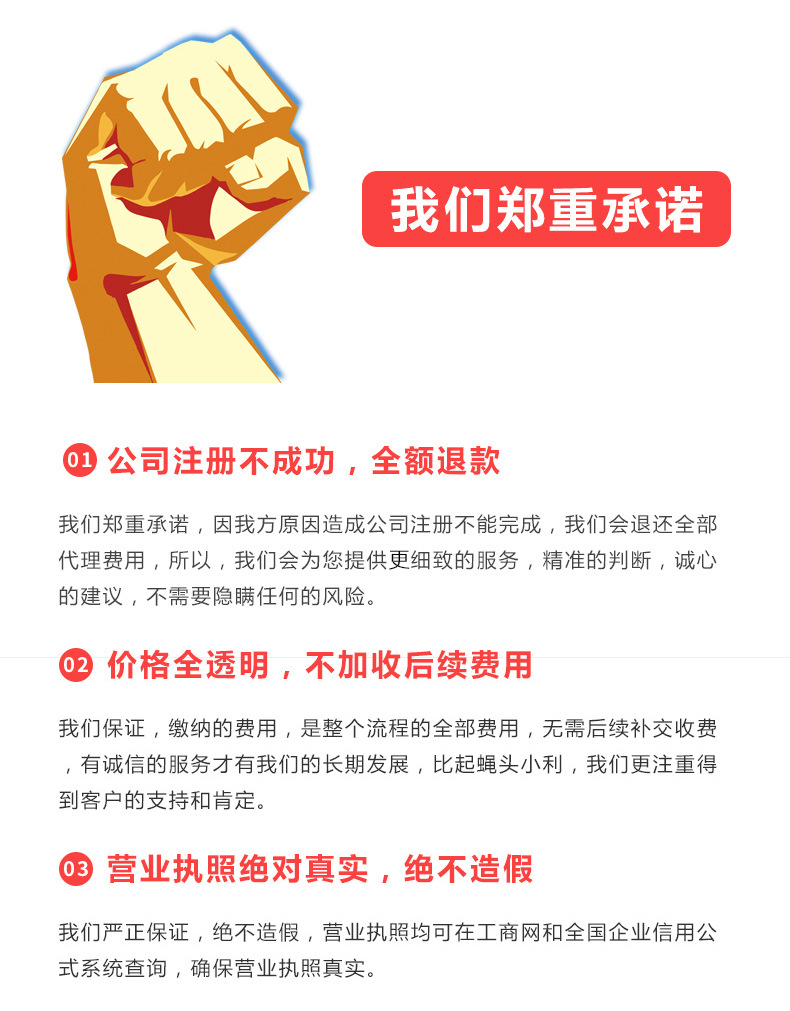 我们郑重承诺

01 公司注册不成功，全额退款

我们郑重承诺，因我方原因造成公司注册不能完成，我们会退还全部代理费用，所以，我们会为您提供更细致的服务，精准的判断，诚心的建议，不需要隐瞒任何的风险。

02 价格全透明，不加收后续费用

我们保证，缴纳的费用，是整个流程的全部费用，无需后续补交收费，有诚信的服务才有我们的长期发展，比起蝇头小利，我们更注重得到客户的支持和肯定。

03 营业执照绝对真实，绝不造假

我们严正保证，绝不造假，营业执照均可在工商网和全国企业信用公式系统查询，确保营业执照真实。